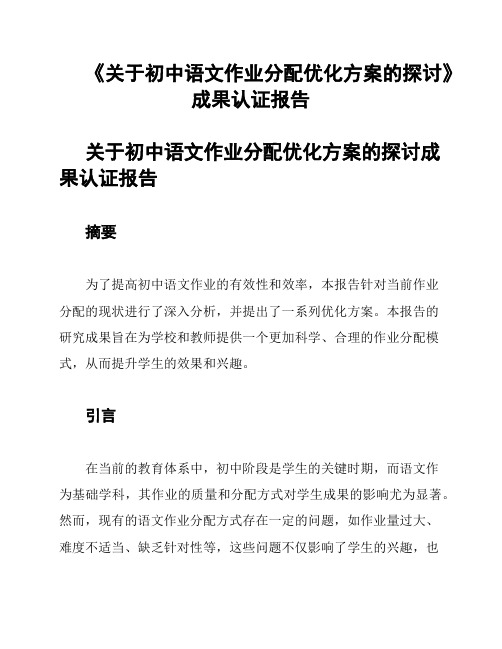 《关于初中语文作业分配优化方案的探讨》成果认证报告

关于初中语文作业分配优化方案的探讨成果认证报告

摘要

为了提高初中语文作业的有效性和效率，本报告针对当前作业分配的现状进行了深入分析，并提出了一系列优化方案。本报告的研究成果旨在为学校和教师提供一个更加科学、合理的作业分配模式，从而提升学生的效果和兴趣。

引言

在当前的教育体系中，初中阶段是学生的关键时期，而语文作为基础学科，其作业的质量和分配方式对学生成果的影响尤为显著。然而，现有的语文作业分配方式存在一定的问题，如作业量过大、难度不适当、缺乏针对性等，这些问题不仅影响了学生的兴趣，也